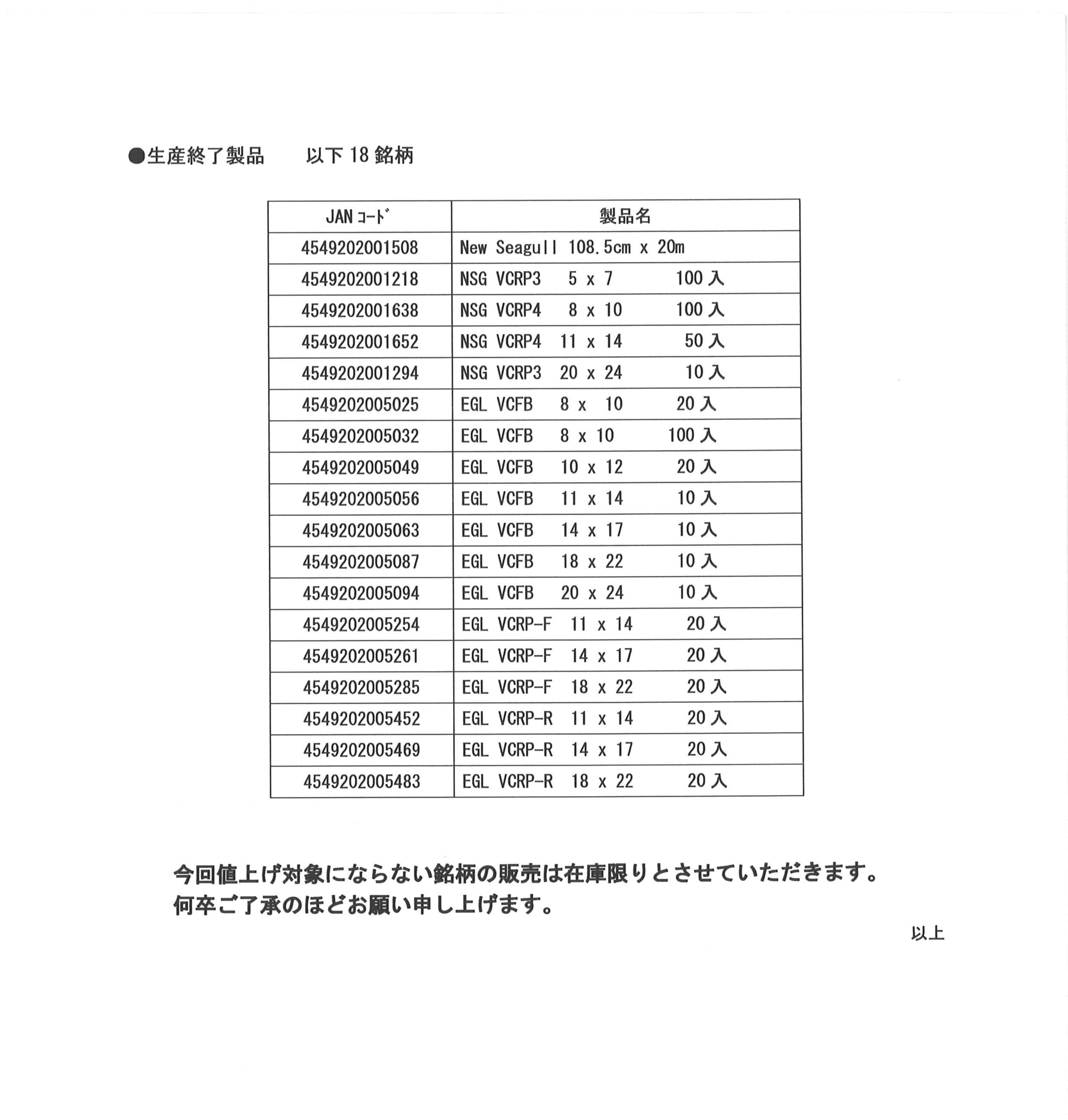 ●生産終了製品　　以下 18 銘柄

| JAN ｺｰﾄﾞ | 製品名 |
|---|---|
| 4549202001508 | New Seagull 108.5cm x 20m |
| 4549202001218 | NSG VCRP3 5 x 7 100 入 |
| 4549202001638 | NSG VCRP4 8 x 10 100 入 |
| 4549202001652 | NSG VCRP4 11 x 14 50 入 |
| 4549202001294 | NSG VCRP3 20 x 24 10 入 |
| 4549202005025 | EGL VCFB 8 x 10 20 入 |
| 4549202005032 | EGL VCFB 8 x 10 100 入 |
| 4549202005049 | EGL VCFB 10 x 12 20 入 |
| 4549202005056 | EGL VCFB 11 x 14 10 入 |
| 4549202005063 | EGL VCFB 14 x 17 10 入 |
| 4549202005087 | EGL VCFB 18 x 22 10 入 |
| 4549202005094 | EGL VCFB 20 x 24 10 入 |
| 4549202005254 | EGL VCRP-F 11 x 14 20 入 |
| 4549202005261 | EGL VCRP-F 14 x 17 20 入 |
| 4549202005285 | EGL VCRP-F 18 x 22 20 入 |
| 4549202005452 | EGL VCRP-R 11 x 14 20 入 |
| 4549202005469 | EGL VCRP-R 14 x 17 20 入 |
| 4549202005483 | EGL VCRP-R 18 x 22 20 入 |

今回値上げ対象にならない銘柄の販売は在庫限りとさせていただきます。
何卒ご了承のほどお願い申し上げます。

以上